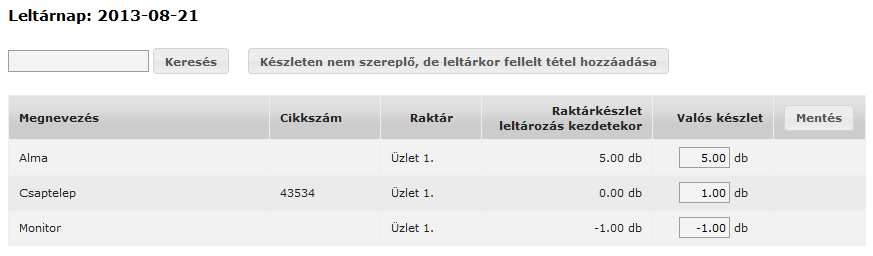 Leltárnap: 2013-08-21

Keresés

Készleten nem szereplő, de leltárkor fellelt tétel hozzáadása

| Megnevezés | Cikkszám | Raktár | Raktárkészlet leltározás kezdetekor | Valós készlet | Mentés |
|---|---|---|---|---|---|
| Alma | | Üzlet 1. | 5.00 db | 5.00 db | |
| Csaptelep | 43534 | Üzlet 1. | 0.00 db | 1.00 db | |
| Monitor | | Üzlet 1. | -1.00 db | -1.00 db | |